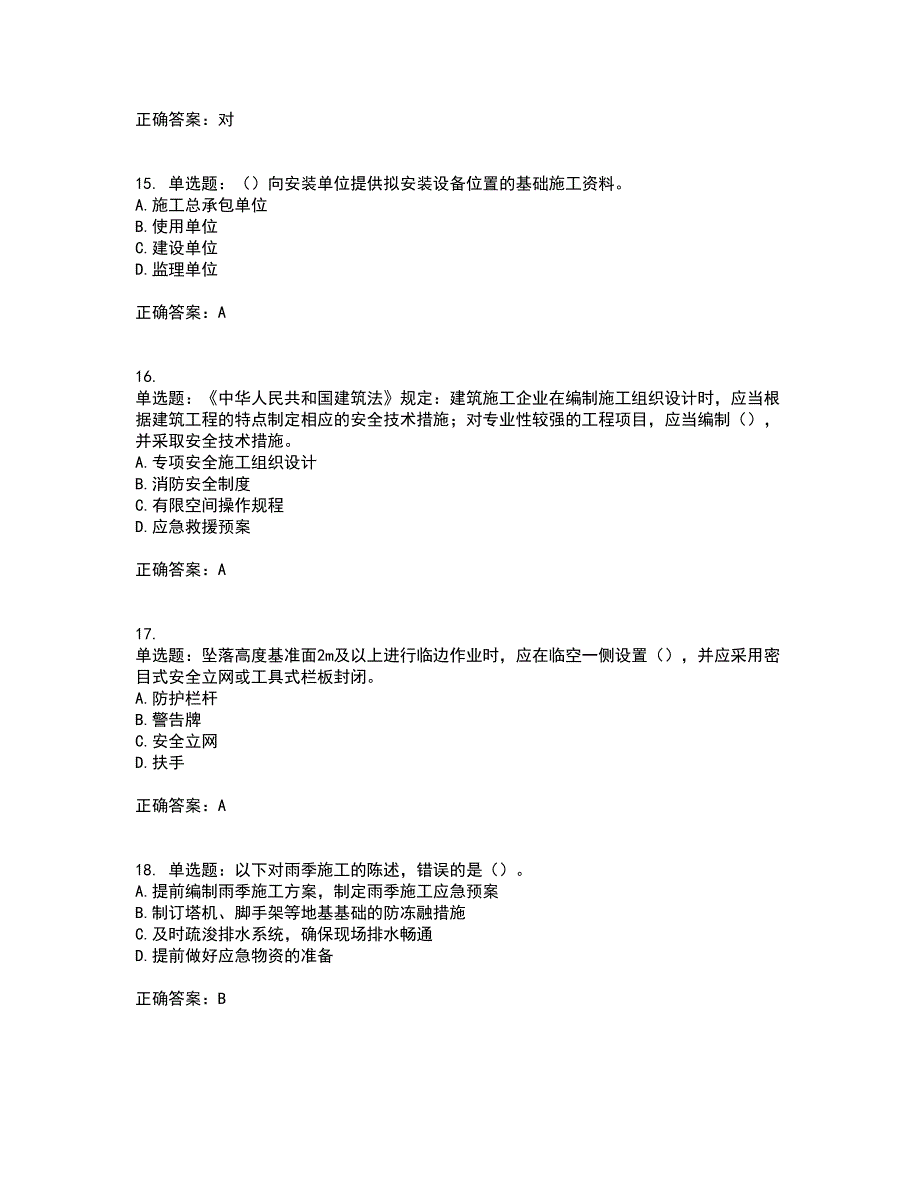 正确答案：对

15. 单选题：（）向安装单位提供拟安装设备位置的基础施工资料。
A. 施工总承包单位
B. 使用单位
C. 建设单位
D. 监理单位

正确答案：A

16.
单选题：《中华人民共和国建筑法》规定：建筑施工企业在编制施工组织设计时，应当根据建筑工程的特点制定相应的安全技术措施；对专业性较强的工程项目，应当编制（），并采取安全技术措施。
A. 专项安全施工组织设计
B. 消防安全制度
C. 有限空间操作规程
D. 应急救援预案

正确答案：A

17.
单选题：坠落高度基准面2m及以上进行临边作业时，应在临空一侧设置（），并应采用密目式安全立网或工具式栏板封闭。
A. 防护栏杆
B. 警告牌
C. 安全立网
D. 扶手

正确答案：A

18. 单选题：以下对雨季施工的陈述，错误的是（）。
A. 提前编制雨季施工方案，制定雨季施工应急预案
B. 制订塔机、脚手架等地基基础的防冻融措施
C. 及时疏浚排水系统，确保现场排水畅通
D. 提前做好应急物资的准备

正确答案：B